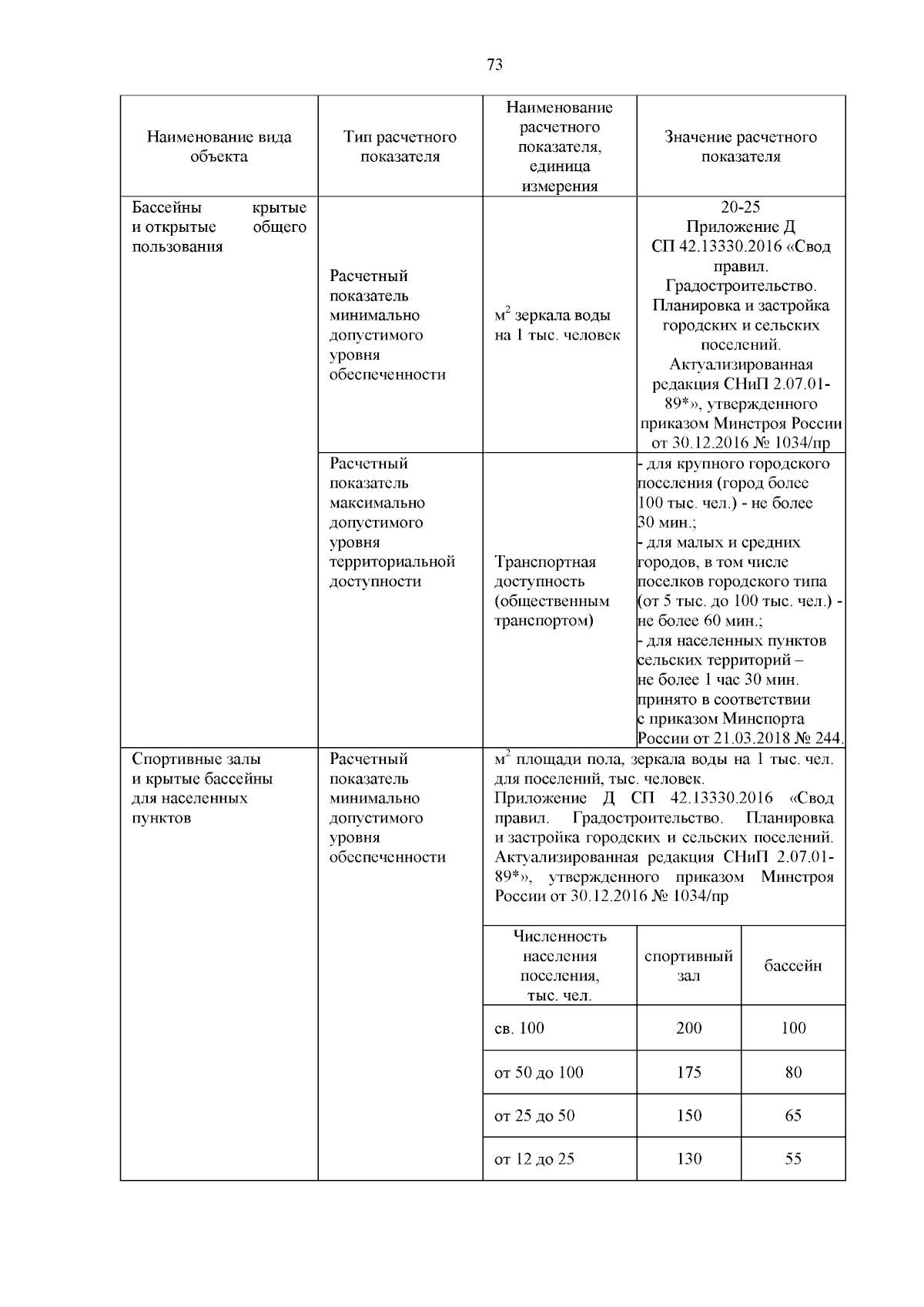 73

| Наименование вида объекта | Тип расчетного показателя | Наименование расчетного показателя, единица измерения | Значение расчетного показателя |
|---|---|---|---|
| Бассейны крытые и открытые общего пользования | Расчетный показатель минимально допустимого уровня обеспеченности | $м^2$ зеркала воды на 1 тыс. человек | 20-25 Приложение Д СП 42.13330.2016 «Свод правил. Градостроительство. Планировка и застройка городских и сельских поселений. Актуализированная редакция СНиП 2.07.01-89*», утвержденного приказом Минстроя России от 30.12.2016 № 1034/пр |
| | Расчетный показатель максимально допустимого уровня территориальной доступности | Транспортная доступность (общественным транспортом) | - для крупного городского поселения (город более 100 тыс. чел.) - не более 30 мин.; - для малых и средних городов, в том числе поселков городского типа (от 5 тыс. до 100 тыс. чел.) - не более 60 мин.; - для населенных пунктов сельских территорий – не более 1 час 30 мин. принято в соответствии с приказом Минспорта России от 21.03.2018 № 244. |
| Спортивные залы и крытые бассейны для населенных пунктов | Расчетный показатель минимально допустимого уровня обеспеченности | $м^2$ площади пола, зеркала воды на 1 тыс. чел. для поселений, тыс. человек. Приложение Д СП 42.13330.2016 «Свод правил. Градостроительство. Планировка и застройка городских и сельских поселений. Актуализированная редакция СНиП 2.07.01-89*», утвержденного приказом Минстроя России от 30.12.2016 № 1034/пр | |

| Численность населения поселения, тыс. чел. | спортивный зал | бассейн |
|---|---|---|
| св. 100 | 200 | 100 |
| от 50 до 100 | 175 | 80 |
| от 25 до 50 | 150 | 65 |
| от 12 до 25 | 130 | 55 |